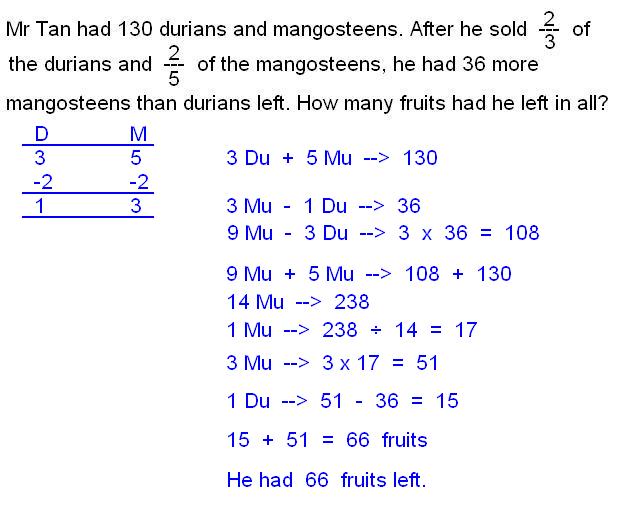 Mr Tan had 130 durians and mangosteens. After he sold $\frac{2}{3}$ of the durians and $\frac{2}{5}$ of the mangosteens, he had 36 more mangosteens than durians left. How many fruits had he left in all?

| D | M |
|---|---|
| 3 | 5 |
| -2 | -2 |
| 1 | 3 |

3 Du + 5 Mu --> 130

3 Mu - 1 Du --> 36
9 Mu - 3 Du --> 3 x 36 = 108

9 Mu + 5 Mu --> 108 + 130
14 Mu --> 238
1 Mu --> 238 ÷ 14 = 17

3 Mu --> 3 x 17 = 51

1 Du --> 51 - 36 = 15

15 + 51 = 66 fruits

He had 66 fruits left.